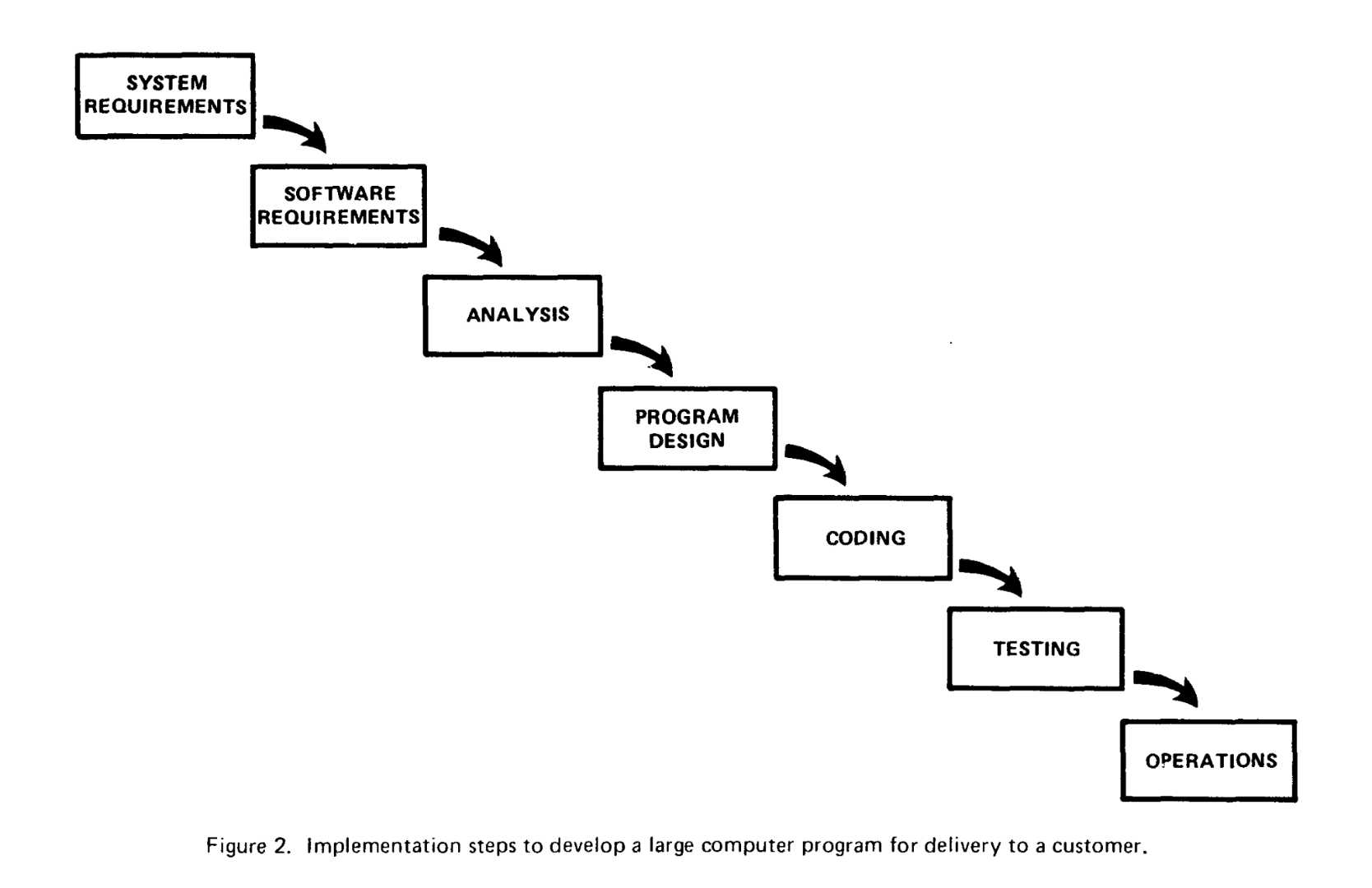 SYSTEM REQUIREMENTS

SOFTWARE REQUIREMENTS

ANALYSIS

PROGRAM DESIGN

CODING

TESTING

OPERATIONS

Figure 2. Implementation steps to develop a large computer program for delivery to a customer.